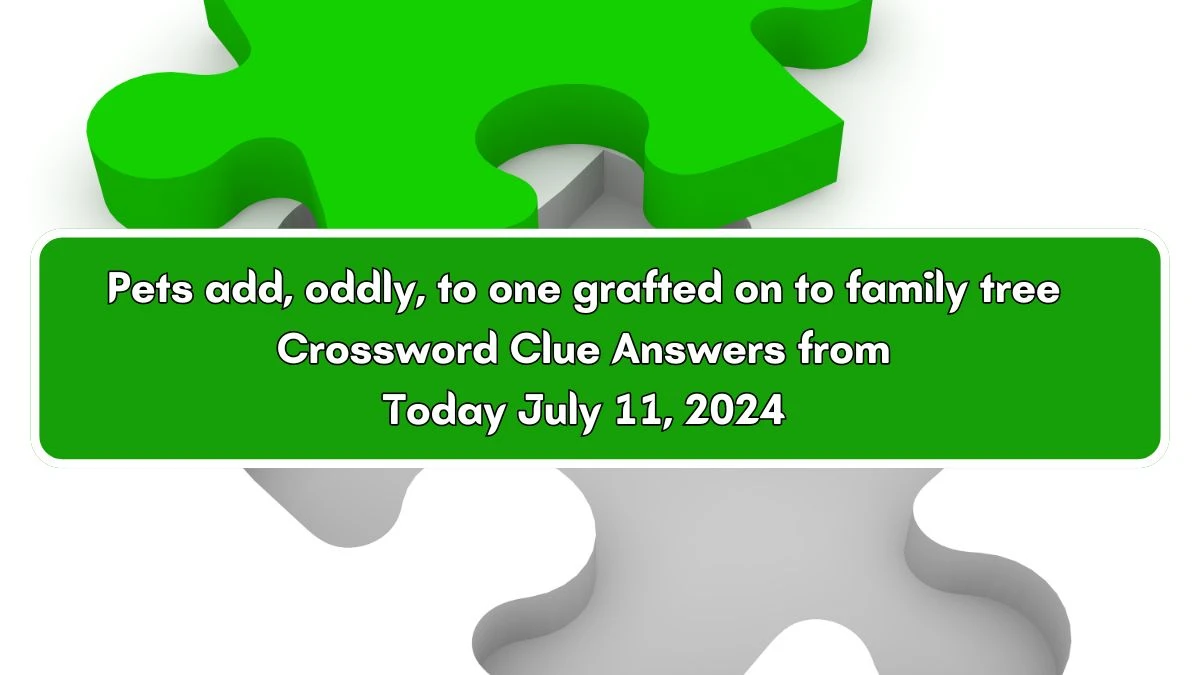 Pets add, oddly, to one grafted on to family tree Crossword Clue Answers from Today July 11, 2024